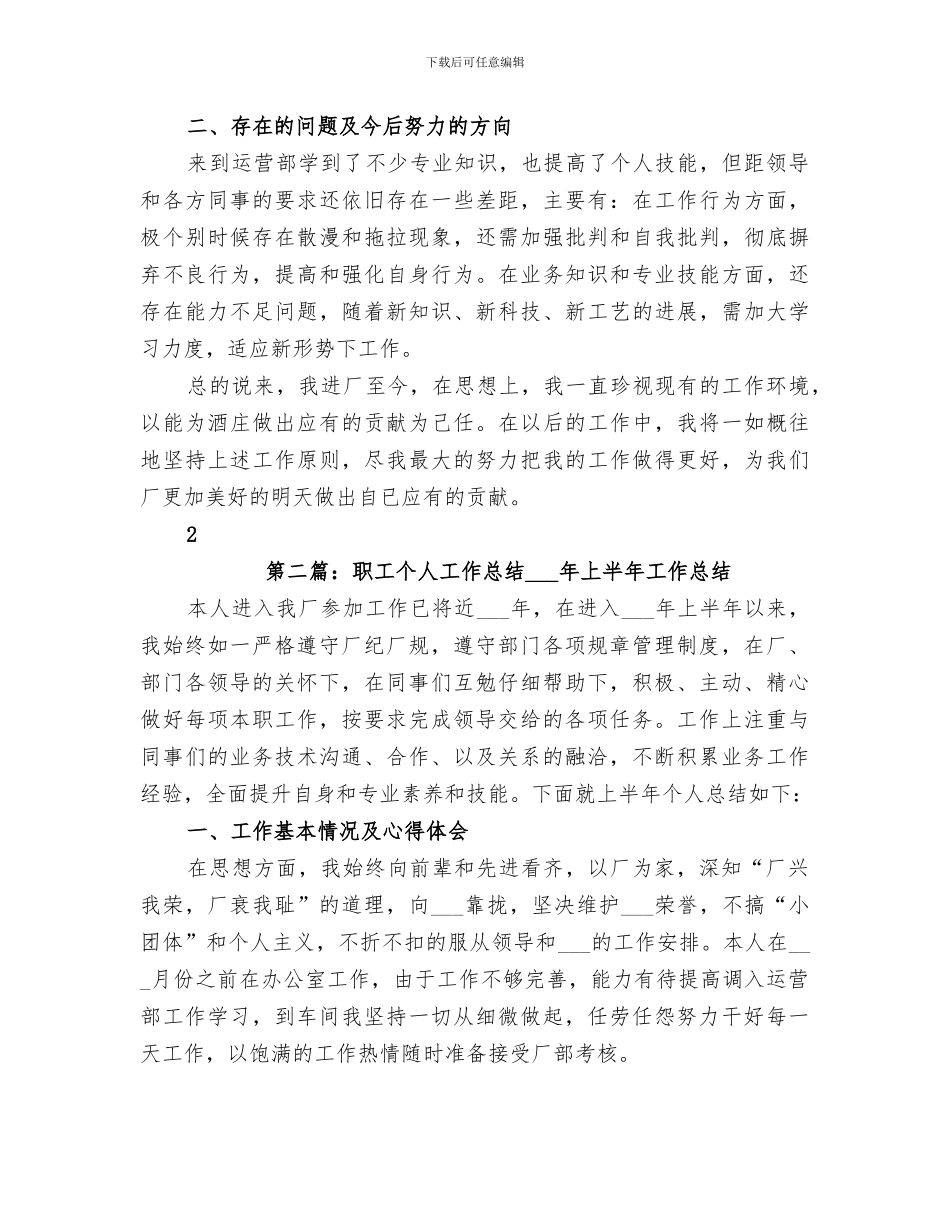 下载后可任意编辑

二、存在的问题及今后努力的方向

来到运营部学到了不少专业知识，也提高了个人技能，但距领导和各方同事的要求还依旧存在一些差距，主要有：在工作行为方面，极个别时候存在散漫和拖拉现象，还需加强批判和自我批判，彻底摒弃不良行为，提高和强化自身行为。在业务知识和专业技能方面，还存在能力不足问题，随着新知识、新科技、新工艺的进展，需加大学习力度，适应新形势下工作。

总的说来，我进厂至今，在思想上，我一直珍视现有的工作环境，以能为酒庄做出应有的贡献为己任。在以后的工作中，我将一如概往地坚持上述工作原则，尽我最大的努力把我的工作做得更好，为我们厂更加美好的明天做出自已应有的贡献。

2

第二篇：职工个人工作总结___年上半年工作总结

本人进入我厂参加工作已将近___年，在进入___年上半年以来，我始终如一严格遵守厂纪厂规，遵守部门各项规章管理制度，在厂、部门各领导的关怀下，在同事们互勉仔细帮助下，积极、主动、精心做好每项本职工作，按要求完成领导交给的各项任务。工作上注重与同事们的业务技术沟通、合作、以及关系的融洽，不断积累业务工作经验，全面提升自身和专业素养和技能。下面就上半年个人总结如下：

一、工作基本情况及心得体会

在思想方面，我始终向前辈和先进看齐，以厂为家，深知“厂兴我荣，厂衰我耻”的道理，向___靠拢，坚决维护___荣誉，不搞“小团体”和个人主义，不折不扣的服从领导和___的工作安排。本人在___月份之前在办公室工作，由于工作不够完善，能力有待提高调入运营部工作学习，到车间我坚持一切从细微做起，任劳任怨努力干好每一天工作，以饱满的工作热情随时准备接受厂部考核。